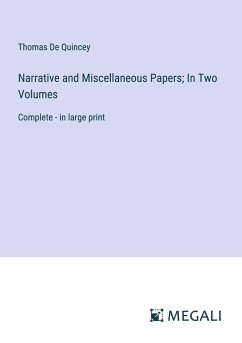 Thomas De Quincey

Narrative and Miscellaneous Papers; In Two Volumes

Complete - in large print

MEGALI